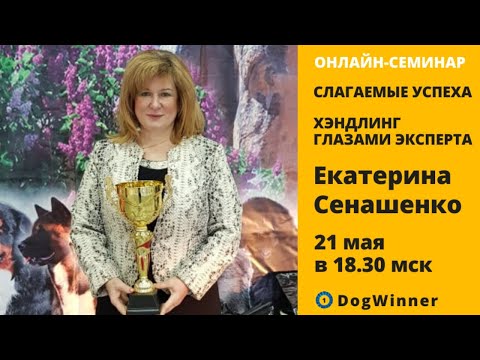 ОНЛАЙН-СЕМИНАР

СЛАГАЕМЫЕ УСПЕХА

ХЭНДЛИНГ ГЛАЗАМИ ЭКСПЕРТА

Екатерина Сенашенко

21 мая в 18.30 мск

1 DogWinner